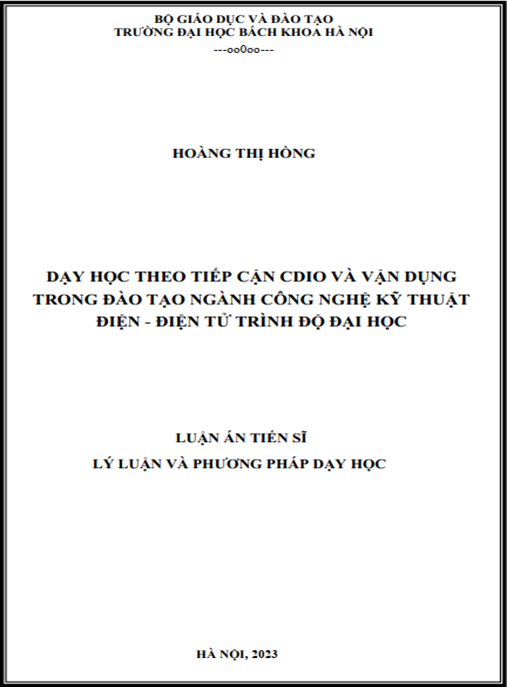 BỘ GIÁO DỤC VÀ ĐÀO TẠO
TRƯỜNG ĐẠI HỌC BÁCH KHOA HÀ NỘI
---oo0oo---

HOÀNG THỊ HỒNG

DẠY HỌC THEO TIẾP CẬN CDIO VÀ VẬN DỤNG TRONG ĐÀO TẠO NGÀNH CÔNG NGHỆ KỸ THUẬT ĐIỆN - ĐIỆN TỬ TRÌNH ĐỘ ĐẠI HỌC

LUẬN ÁN TIẾN SĨ
LÝ LUẬN VÀ PHƯƠNG PHÁP DẠY HỌC

HÀ NỘI, 2023